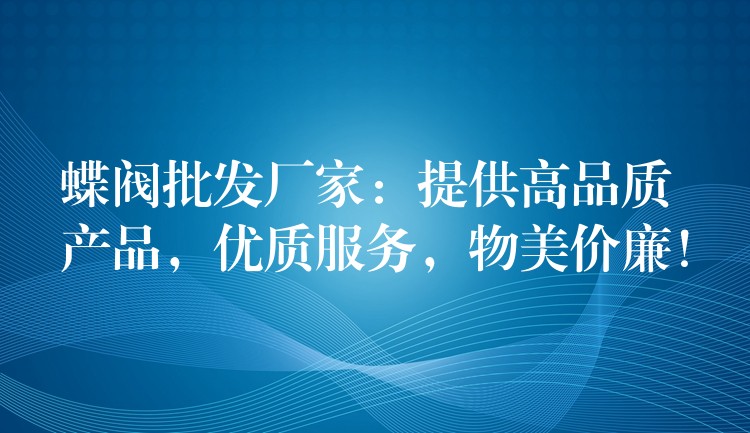 蝶阀批发厂家：提供高品质产品，优质服务，物美价廉！